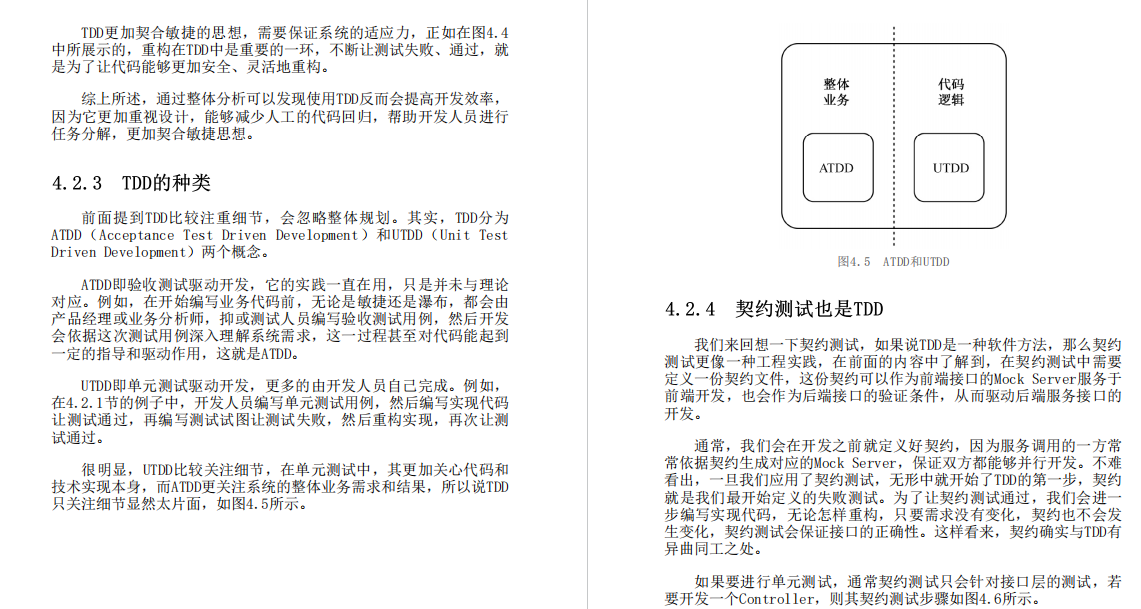 TDD更加契合敏捷的思想，需要保证系统的适应力，正如在图4.4中所展示的，重构在TDD中是重要的一环，不断让测试失败、通过，就是为了让代码能够更加安全、灵活地重构。

综上所述，通过整体分析可以发现使用TDD反而会提高开发效率，因为它更加重视设计，能够减少人工的代码回归，帮助开发人员进行任务分解，更加契合敏捷思想。

4.2.3 TDD的种类

前面提到TDD比较注重细节，会忽略整体规划。其实，TDD分为ATDD（Acceptance Test Driven Development）和UTDD（Unit Test Driven Development）两个概念。

ATDD即验收测试驱动开发，它的实践一直在用，只是并未与理论对应。例如，在开始编写业务代码前，无论是敏捷还是瀑布，都会由产品经理或业务分析师，抑或测试人员编写验收测试用例，然后开发会依据这次测试用例深入理解系统需求，这一过程甚至对代码能起到一定的指导和驱动作用，这就是ATDD。

UTDD即单元测试驱动开发，更多的由开发人员自己完成。例如，在4.2.1节的例子中，开发人员编写单元测试用例，然后编写实现代码让测试通过，再编写测试试图让测试失败，然后重构实现，再次让测试通过。

很明显，UTDD比较关注细节，在单元测试中，其更加关心代码和技术实现本身，而ATDD更关注系统的整体业务需求和结果，所以说TDD只关注细节显然太片面，如图4.5所示。

整体业务

代码逻辑

ATDD

UTDD

图4.5 ATDD和UTDD

4.2.4 契约测试也是TDD

我们来回想一下契约测试，如果说TDD是一种软件方法，那么契约测试更像一种工程实践，在前面的内容中了解到，在契约测试中需要定义一份契约文件，这份契约可以作为前端接口的Mock Server服务于前端开发，也会作为后端接口的验证条件，从而驱动后端服务接口的开发。

通常，我们会在开发之前就定义好契约，因为服务调用的一方常常依据契约生成对应的Mock Server，保证双方都能够并行开发。不难看出，一旦我们应用了契约测试，无形中就开始了TDD的第一步，契约就是我们最开始定义的失败测试。为了让契约测试通过，我们会进一步编写实现代码，无论怎样重构，只要需求没有变化，契约也不会发生变化，契约测试会保证接口的正确性。这样看来，契约确实与TDD有异曲同工之处。

如果要进行单元测试，通常契约测试只会针对接口层的测试，若要开发一个Controller，则其契约测试步骤如图4.6所示。